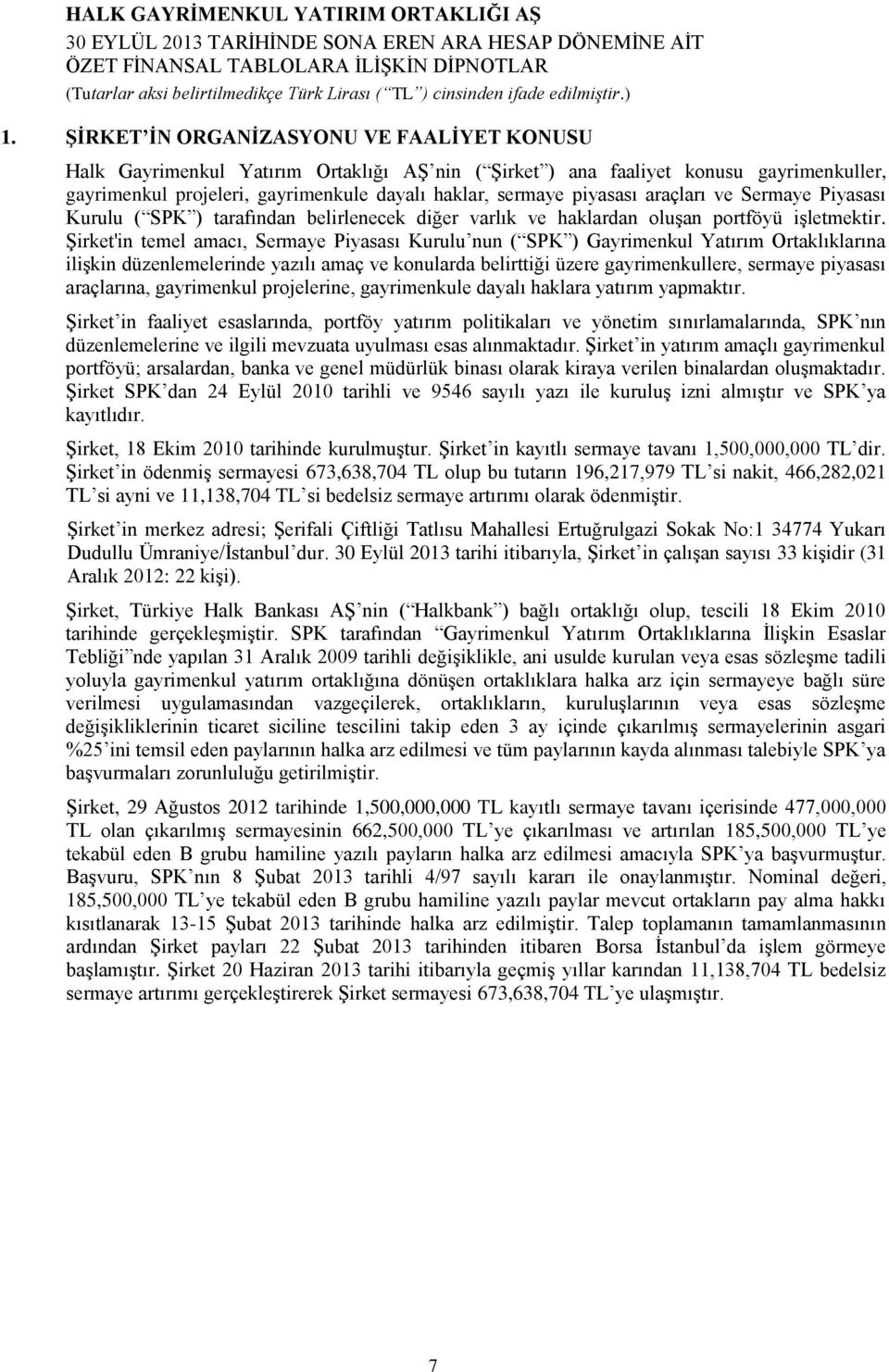 HALK GAYRİMENKUL YATIRIM ORTAKLIĞI AŞ
30 EYLÜL 2013 TARİHİNDE SONA EREN ARA HESAP DÖNEMİNE AİT
ÖZET FİNANSAL TABLOLARA İLİŞKİN DİPNOTLAR
(Tutarlar aksi belirtilmedikçe Türk Lirası ( TL ) cinsinden ifade edilmiştir.)

1. ŞİRKET İN ORGANİZASYONU VE FAALİYET KONUSU

Halk Gayrimenkul Yatırım Ortaklığı AŞ nin ( Şirket ) ana faaliyet konusu gayrimenkuller, gayrimenkul projeleri, gayrimenkule dayalı haklar, sermaye piyasası araçları ve Sermaye Piyasası Kurulu ( SPK ) tarafından belirlenecek diğer varlık ve haklardan oluşan portföyü işletmektir. Şirket'in temel amacı, Sermaye Piyasası Kurulu nun ( SPK ) Gayrimenkul Yatırım Ortaklıklarına ilişkin düzenlemelerinde yazılı amaç ve konularda belirttiği üzere gayrimenkullere, sermaye piyasası araçlarına, gayrimenkul projelerine, gayrimenkule dayalı haklara yatırım yapmaktır.

Şirket in faaliyet esaslarında, portföy yatırım politikaları ve yönetim sınırlamalarında, SPK nın düzenlemelerine ve ilgili mevzuata uyulması esas alınmaktadır. Şirket in yatırım amaçlı gayrimenkul portföyü; arsalardan, banka ve genel müdürlük binası olarak kiraya verilen binalardan oluşmaktadır. Şirket SPK dan 24 Eylül 2010 tarihli ve 9546 sayılı yazı ile kuruluş izni almıştır ve SPK ya kayıtlıdır.

Şirket, 18 Ekim 2010 tarihinde kurulmuştur. Şirket in kayıtlı sermaye tavanı 1,500,000,000 TL dir. Şirket in ödenmiş sermayesi 673,638,704 TL olup bu tutarın 196,217,979 TL si nakit, 466,282,021 TL si ayni ve 11,138,704 TL si bedelsiz sermaye artırımı olarak ödenmiştir.

Şirket in merkez adresi; Şerifali Çiftliği Tatlısu Mahallesi Ertuğrulgazi Sokak No:1 34774 Yukarı Dudullu Ümraniye/İstanbul dur. 30 Eylül 2013 tarihi itibarıyla, Şirket in çalışan sayısı 33 kişidir (31 Aralık 2012: 22 kişi).

Şirket, Türkiye Halk Bankası AŞ nin ( Halkbank ) bağlı ortaklığı olup, tescili 18 Ekim 2010 tarihinde gerçekleşmiştir. SPK tarafından Gayrimenkul Yatırım Ortaklıklarına İlişkin Esaslar Tebliği nde yapılan 31 Aralık 2009 tarihli değişiklikle, ani usulde kurulan veya esas sözleşme tadili yoluyla gayrimenkul yatırım ortaklığına dönüşen ortaklıklara halka arz için sermayeye bağlı süre verilmesi uygulamasından vazgeçilerek, ortaklıkların, kuruluşlarının veya esas sözleşme değişikliklerinin ticaret siciline tescilini takip eden 3 ay içinde çıkarılmış sermayelerinin asgari %25 ini temsil eden paylarının halka arz edilmesi ve tüm paylarının kayda alınması talebiyle SPK ya başvurmaları zorunluluğu getirilmiştir.

Şirket, 29 Ağustos 2012 tarihinde 1,500,000,000 TL kayıtlı sermaye tavanı içerisinde 477,000,000 TL olan çıkarılmış sermayesinin 662,500,000 TL ye çıkarılması ve artırılan 185,500,000 TL ye tekabül eden B grubu hamiline yazılı payların halka arz edilmesi amacıyla SPK ya başvurmuştur. Başvuru, SPK nın 8 Şubat 2013 tarihli 4/97 sayılı kararı ile onaylanmıştır. Nominal değeri, 185,500,000 TL ye tekabül eden B grubu hamiline yazılı paylar mevcut ortakların pay alma hakkı kısıtlanarak 13-15 Şubat 2013 tarihinde halka arz edilmiştir. Talep toplamanın tamamlanmasının ardından Şirket payları 22 Şubat 2013 tarihinden itibaren Borsa İstanbul da işlem görmeye başlamıştır. Şirket 20 Haziran 2013 tarihi itibarıyla geçmiş yıllar karından 11,138,704 TL bedelsiz sermaye artırımı gerçekleştirerek Şirket sermayesi 673,638,704 TL ye ulaşmıştır.

7